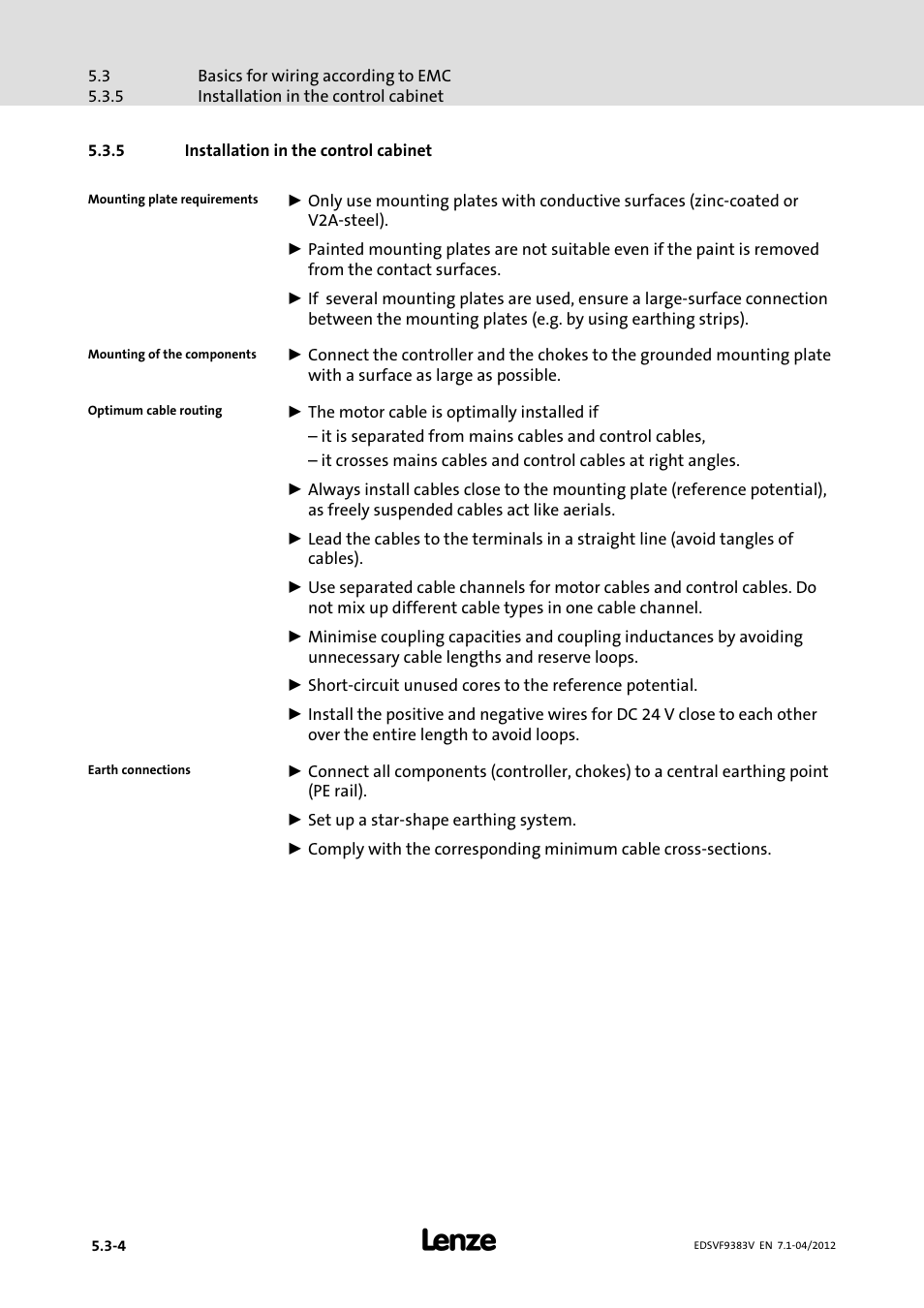 5.3 Basics for wiring according to EMC
5.3.5 Installation in the control cabinet

5.3.5 Installation in the control cabinet

Mounting plate requirements

► Only use mounting plates with conductive surfaces (zinc-coated or V2A-steel).

► Painted mounting plates are not suitable even if the paint is removed from the contact surfaces.

► If several mounting plates are used, ensure a large-surface connection between the mounting plates (e.g. by using earthing strips).

Mounting of the components

► Connect the controller and the chokes to the grounded mounting plate with a surface as large as possible.

Optimum cable routing

► The motor cable is optimally installed if
– it is separated from mains cables and control cables,
– it crosses mains cables and control cables at right angles.

► Always install cables close to the mounting plate (reference potential), as freely suspended cables act like aerials.

► Lead the cables to the terminals in a straight line (avoid tangles of cables).

► Use separated cable channels for motor cables and control cables. Do not mix up different cable types in one cable channel.

► Minimise coupling capacities and coupling inductances by avoiding unnecessary cable lengths and reserve loops.

► Short-circuit unused cores to the reference potential.

► Install the positive and negative wires for DC 24 V close to each other over the entire length to avoid loops.

Earth connections

► Connect all components (controller, chokes) to a central earthing point (PE rail).

► Set up a star-shape earthing system.

► Comply with the corresponding minimum cable cross-sections.

5.3-4 Lenze EDSVF9383V EN 7.1-04/2012